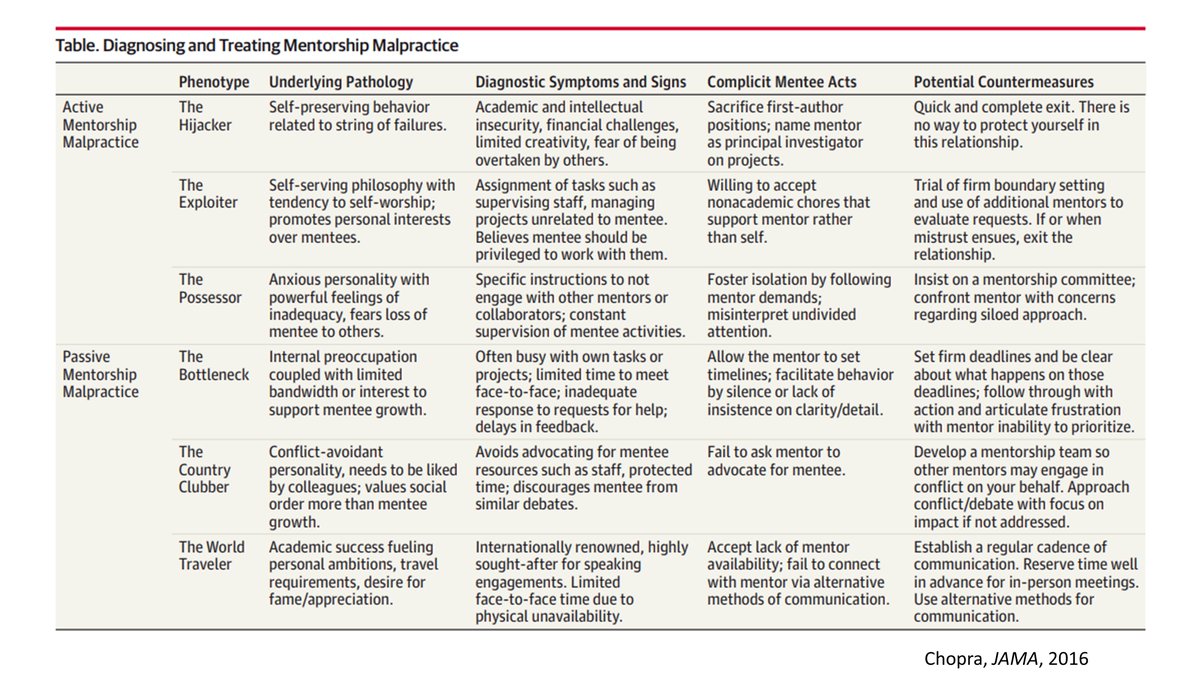 Table. Diagnosing and Treating Mentorship Malpractice

| | Phenotype | Underlying Pathology | Diagnostic Symptoms and Signs | Complicit Mentee Acts | Potential Countermeasures |
|---|---|---|---|---|---|
| Active Mentorship Malpractice | The Hijacker | Self-preserving behavior related to string of failures. | Academic and intellectual insecurity, financial challenges, limited creativity, fear of being overtaken by others. | Sacrifice first-author positions; name mentor as principal investigator on projects. | Quick and complete exit. There is no way to protect yourself in this relationship. |
| | The Exploiter | Self-serving philosophy with tendency to self-worship; promotes personal interests over mentees. | Assignment of tasks such as supervising staff, managing projects unrelated to mentee. Believes mentee should be privileged to work with them. | Willing to accept nonacademic chores that support mentor rather than self. | Trial of firm boundary setting and use of additional mentors to evaluate requests. If or when mistrust ensues, exit the relationship. |
| | The Possessor | Anxious personality with powerful feelings of inadequacy, fears loss of mentee to others. | Specific instructions to not engage with other mentors or collaborators; constant supervision of mentee activities. | Foster isolation by following mentor demands; misinterpret undivided attention. | Insist on a mentorship committee; confront mentor with concerns regarding siloed approach. |
| Passive Mentorship Malpractice | The Bottleneck | Internal preoccupation coupled with limited bandwidth or interest to support mentee growth. | Often busy with own tasks or projects; limited time to meet face-to-face; inadequate response to requests for help; delays in feedback. | Allow the mentor to set timelines; facilitate behavior by silence or lack of insistence on clarity/detail. | Set firm deadlines and be clear about what happens on those deadlines; follow through with action and articulate frustration with mentor inability to prioritize. |
| | The Country Clubber | Conflict-avoidant personality, needs to be liked by colleagues; values social order more than mentee growth. | Avoids advocating for mentee resources such as staff, protected time; discourages mentee from similar debates. | Fail to ask mentor to advocate for mentee. | Develop a mentorship team so other mentors may engage in conflict on your behalf. Approach conflict/debate with focus on impact if not addressed. |
| | The World Traveler | Academic success fueling personal ambitions, travel requirements, desire for fame/appreciation. | Internationally renowned, highly sought-after for speaking engagements. Limited face-to-face time due to physical unavailability. | Accept lack of mentor availability; fail to connect with mentor via alternative methods of communication. | Establish a regular cadence of communication. Reserve time well in advance for in-person meetings. Use alternative methods for communication. |

Chopra, JAMA, 2016